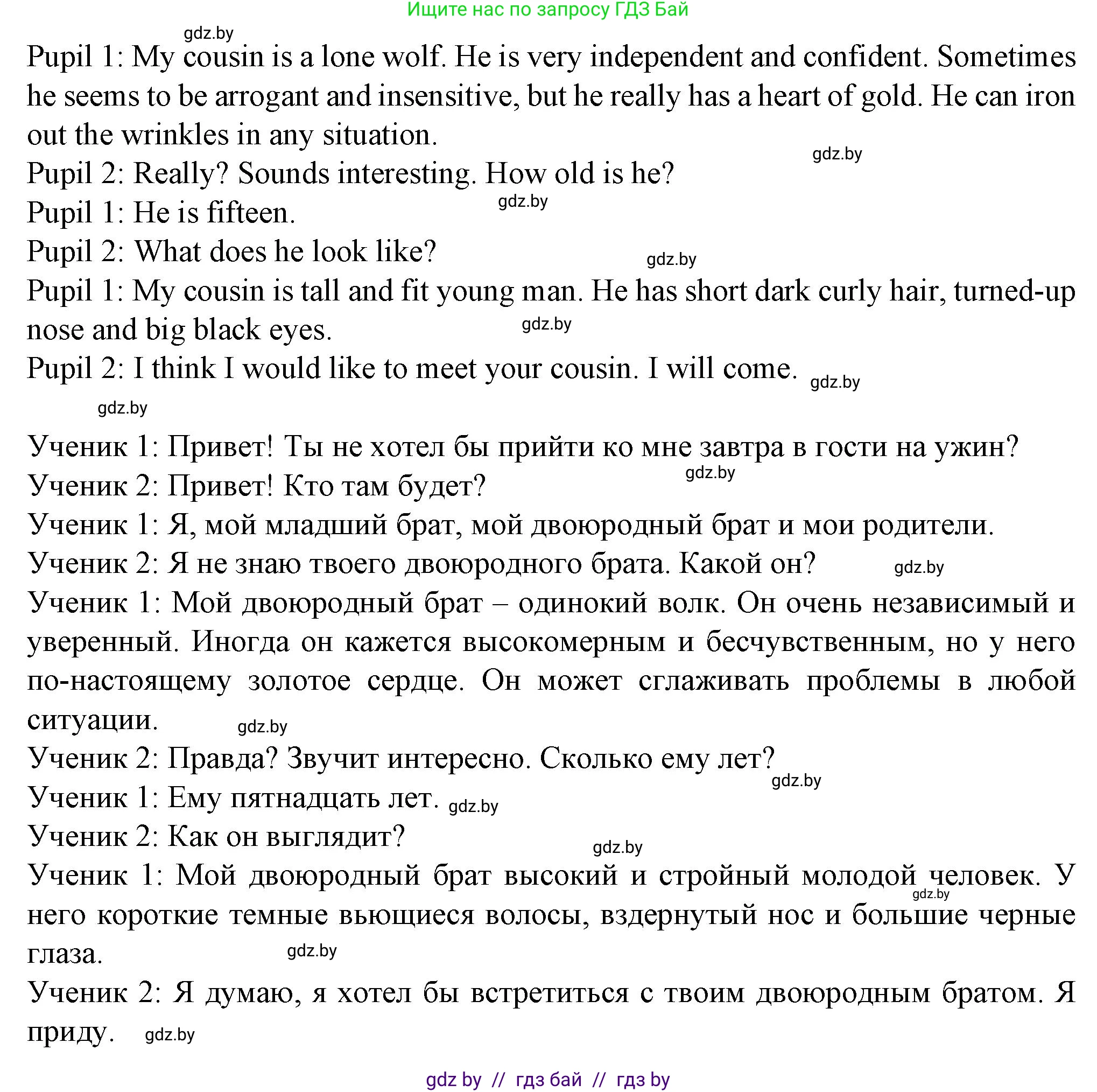 Ищите нас по запросу ГДЗ Бай

gdz.by

Pupil 1: My cousin is a lone wolf. He is very independent and confident. Sometimes he seems to be arrogant and insensitive, but he really has a heart of gold. He can iron out the wrinkles in any situation.

gdz.by

Pupil 2: Really? Sounds interesting. How old is he?

gdz.by

Pupil 1: He is fifteen.

Pupil 2: What does he look like?

gdz.by

Pupil 1: My cousin is tall and fit young man. He has short dark curly hair, turned-up nose and big black eyes.

gdz.by

Pupil 2: I think I would like to meet your cousin. I will come. gdz.by

gdz.by

Ученик 1: Привет! Ты не хотел бы прийти ко мне завтра в гости на ужин?

gdz.by

Ученик 2: Привет! Кто там будет?

Ученик 1: Я, мой младший брат, мой двоюродный брат и мои родители.

Ученик 2: Я не знаю твоего двоюродного брата. Какой он? gdz.by

Ученик 1: Мой двоюродный брат – одинокий волк. Он очень независимый и уверенный. Иногда он кажется высокомерным и бесчувственным, но у него по-настоящему золотое сердце. Он может сглаживать проблемы в любой ситуации. gdz.by

Ученик 2: Правда? Звучит интересно. Сколько ему лет?

gdz.by

Ученик 1: Ему пятнадцать лет. gdz.by

Ученик 2: Как он выглядит?

gdz.by

Ученик 1: Мой двоюродный брат высокий и стройный молодой человек. У него короткие темные вьющиеся волосы, вздернутый нос и большие черные глаза. gdz.by

gdz.by

Ученик 2: Я думаю, я хотел бы встретиться с твоим двоюродным братом. Я приду. gdz.by

gdz by // гдз бай // гдз by